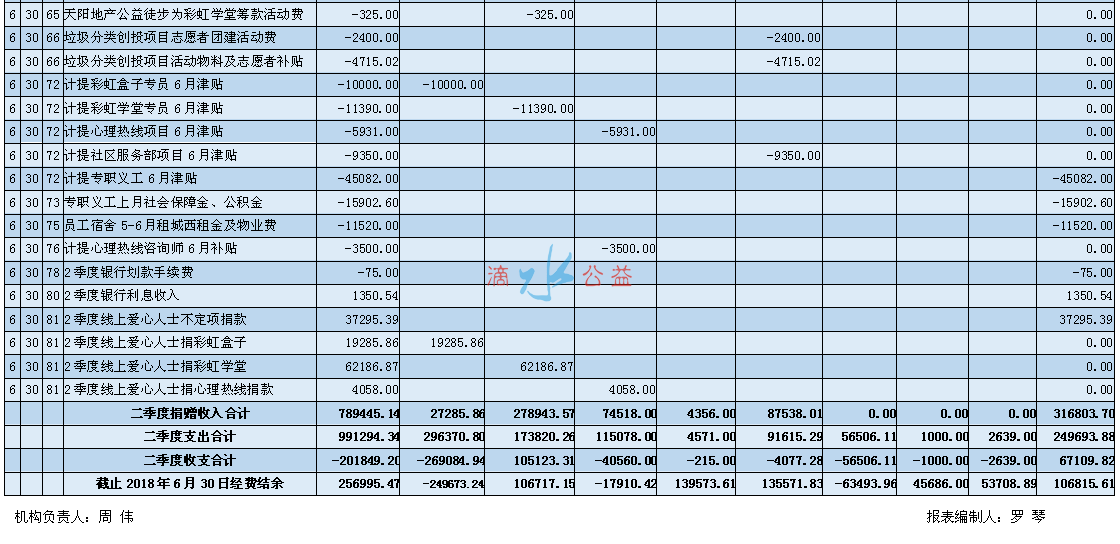 | 6 | 30 | 65 | 天阳地产公益徒步为彩虹学堂筹款活动费 | -325.00 | | -325.00 | | | | | | | 0.00 |
|---|---|---|---|---|---|---|---|---|---|---|---|---|---|
| 6 | 30 | 66 | 垃圾分类创投项目志愿者团建活动费 | -2400.00 | | | | | -2400.00 | | | | 0.00 |
| 6 | 30 | 66 | 垃圾分类创投项目活动物料及志愿者补贴 | -4715.02 | | | | | -4715.02 | | | | 0.00 |
| 6 | 30 | 72 | 计提彩虹盒子专员 6 月津贴 | -10000.00 | -10000.00 | | | | | | | | 0.00 |
| 6 | 30 | 72 | 计提彩虹学堂专员 6 月津贴 | -11390.00 | | -11390.00 | | | | | | | 0.00 |
| 6 | 30 | 72 | 计提心理热线项目 6 月津贴 | -5931.00 | | | -5931.00 | | | | | | 0.00 |
| 6 | 30 | 72 | 计提社区服务部项目 6 月津贴 | -9350.00 | | | | | -9350.00 | | | | 0.00 |
| 6 | 30 | 72 | 计提专职义工 6 月津贴 | -45082.00 | | | | | | | | | -45082.00 |
| 6 | 30 | 73 | 专职义工上月社会保障金、公积金 | -15902.60 | | | | | | | | | -15902.60 |
| 6 | 30 | 75 | 员工宿舍 5-6 月租城西租金及物业费 | -11520.00 | | | | | | | | | -11520.00 |
| 6 | 30 | 76 | 计提心理热线咨询师 6 月补贴 | -3500.00 | | | -3500.00 | | | | | | 0.00 |
| 6 | 30 | 78 | 2 季度银行划款手续费 | -75.00 | | | | | | | | | -75.00 |
| 6 | 30 | 80 | 2 季度银行利息收入 | 1350.54 | | | | | | | | | 1350.54 |
| 6 | 30 | 81 | 2 季度线上爱心人士不定项捐款 | 37295.39 | | | | | | | | | 37295.39 |
| 6 | 30 | 81 | 2 季度线上爱心人士捐彩虹盒子 | 19285.86 | 19285.86 | | | | | | | | 0.00 |
| 6 | 30 | 81 | 2 季度线上爱心人士捐彩虹学堂 | 62186.87 | | 62186.87 | | | | | | | 0.00 |
| 6 | 30 | 81 | 2 季度线上爱心人士捐心理热线捐款 | 4058.00 | | | 4058.00 | | | | | | 0.00 |
| | | | 二季度捐赠收入合计 | 789445.14 | 27285.86 | 278943.57 | 74518.00 | 4356.00 | 87538.01 | 0.00 | 0.00 | 0.00 | 316803.70 |
| | | | 二季度支出合计 | 991294.34 | 296370.80 | 173820.26 | 115078.00 | 4571.00 | 91615.29 | 56506.11 | 1000.00 | 2639.00 | 249693.88 |
| | | | 二季度收支合计 | -201849.20 | -269084.94 | 105123.31 | -40560.00 | -215.00 | -4077.28 | -56506.11 | -1000.00 | -2639.00 | 67109.82 |
| | | | 截止 2018 年 6 月 30 日经费结余 | 256995.47 | -249673.24 | 106717.15 | -17910.42 | 139573.61 | 135571.83 | -63493.96 | 45686.00 | 53708.89 | 106815.61 |

滴水公益

机构负责人：周 伟

报表编制人：罗 琴